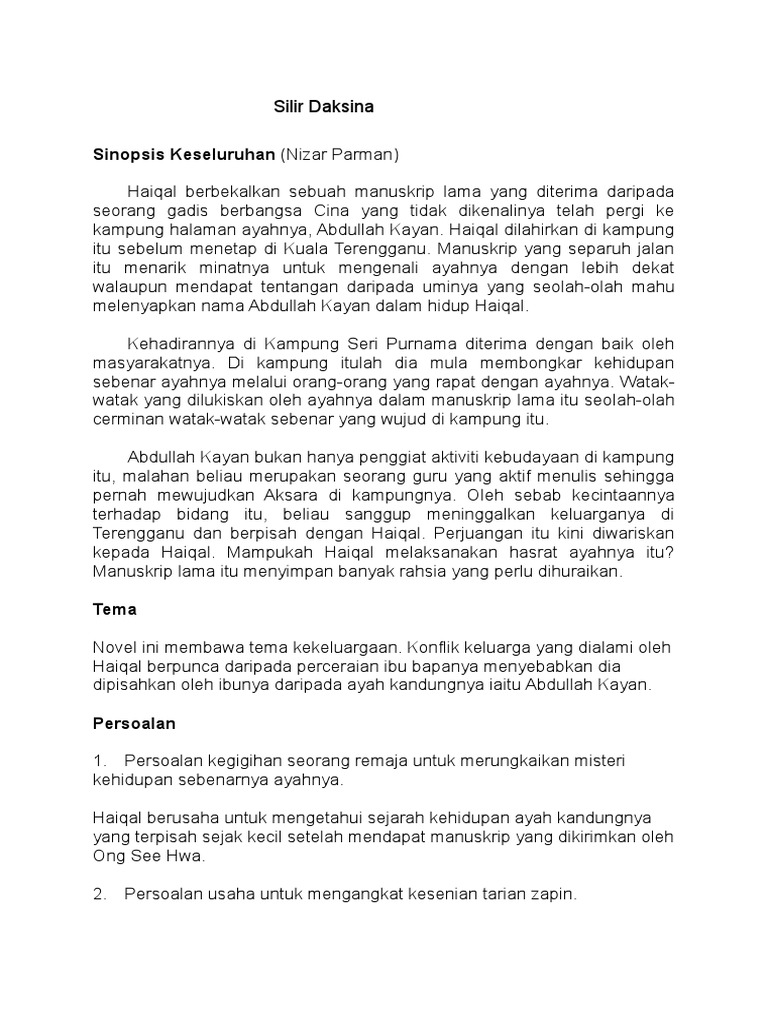 Silir Daksina

Sinopsis Keseluruhan (Nizar Parman)

Haiqal berbekalkan sebuah manuskrip lama yang diterima daripada seorang gadis berbangsa Cina yang tidak dikenalinya telah pergi ke kampung halaman ayahnya, Abdullah Kayan. Haiqal dilahirkan di kampung itu sebelum menetap di Kuala Terengganu. Manuskrip yang separuh jalan itu menarik minatnya untuk mengenali ayahnya dengan lebih dekat walaupun mendapat tentangan daripada uminya yang seolah-olah mahu melenyapkan nama Abdullah Kayan dalam hidup Haiqal.

Kehadirannya di Kampung Seri Purnama diterima dengan baik oleh masyarakatnya. Di kampung itulah dia mula membongkar kehidupan sebenar ayahnya melalui orang-orang yang rapat dengan ayahnya. Watak-watak yang dilukiskan oleh ayahnya dalam manuskrip lama itu seolah-olah cerminan watak-watak sebenar yang wujud di kampung itu.

Abdullah Kayan bukan hanya penggiat aktiviti kebudayaan di kampung itu, malahan beliau merupakan seorang guru yang aktif menulis sehingga pernah mewujudkan Aksara di kampungnya. Oleh sebab kecintaannya terhadap bidang itu, beliau sanggup meninggalkan keluarganya di Terengganu dan berpisah dengan Haiqal. Perjuangan itu kini diwariskan kepada Haiqal. Mampukah Haiqal melaksanakan hasrat ayahnya itu? Manuskrip lama itu menyimpan banyak rahsia yang perlu dihuraikan.

Tema

Novel ini membawa tema kekeluargaan. Konflik keluarga yang dialami oleh Haiqal berpunca daripada perceraian ibu bapanya menyebabkan dia dipisahkan oleh ibunya daripada ayah kandungnya iaitu Abdullah Kayan.

Persoalan

1. Persoalan kegigihan seorang remaja untuk merungkaikan misteri kehidupan sebenarnya ayahnya.

Haiqal berusaha untuk mengetahui sejarah kehidupan ayah kandungnya yang terpisah sejak kecil setelah mendapat manuskrip yang dikirimkan oleh Ong See Hwa.

2. Persoalan usaha untuk mengangkat kesenian tarian zapin.